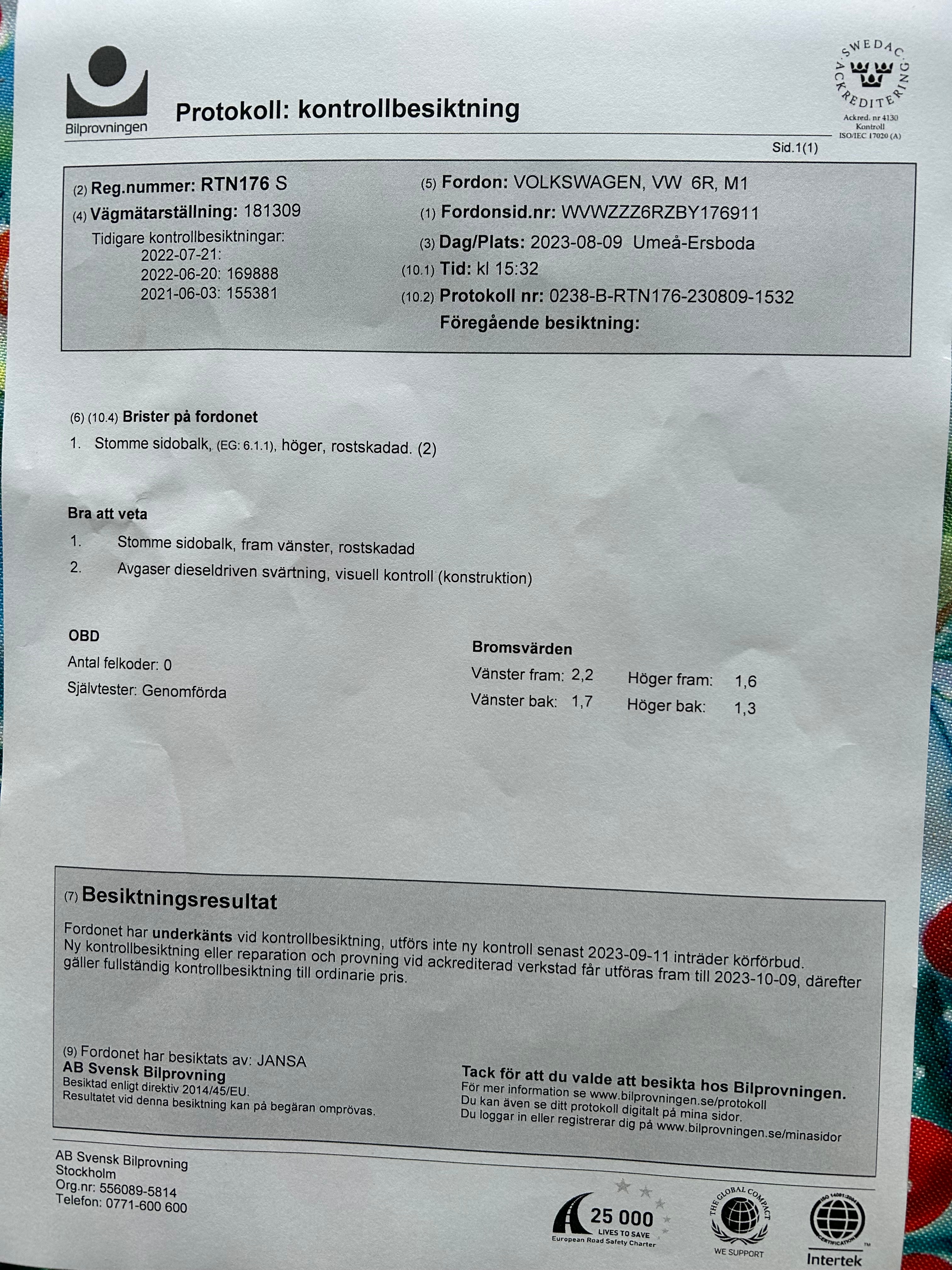 Bilprovningen

Protokoll: kontrollbesiktning

SWEDAC ACKREDITERING
Ackred. nr 4130
Kontroll
ISO/IEC 17020 (A)

Sid.1(1)

(2) Reg.nummer: RTN176 S
(4) Vägmätarställning: 181309
Tidigare kontrollbesiktningar:
2022-07-21:
2022-06-20: 169888
2021-06-03: 155381

(5) Fordon: VOLKSWAGEN, VW 6R, M1
(1) Fordonsid.nr: WVWZZZ6RZBY176911
(3) Dag/Plats: 2023-08-09 Umeå-Ersboda
(10.1) Tid: kl 15:32
(10.2) Protokoll nr: 0238-B-RTN176-230809-1532
Föregående besiktning:

(6) (10.4) Brister på fordonet
1. Stomme sidobalk, (EG: 6.1.1), höger, rostskadad. (2)

Bra att veta
1. Stomme sidobalk, fram vänster, rostskadad
2. Avgaser dieseldriven svärtning, visuell kontroll (konstruktion)

OBD
Antal felkoder: 0
Självtester: Genomförda

Bromsvärden
Vänster fram: 2,2
Höger fram: 1,6
Vänster bak: 1,7
Höger bak: 1,3

(7) Besiktningsresultat
Fordonet har underkänts vid kontrollbesiktning, utförs inte ny kontroll senast 2023-09-11 inträder körförbud. Ny kontrollbesiktning eller reparation och provning vid ackrediterad verkstad får utföras fram till 2023-10-09, därefter gäller fullständig kontrollbesiktning till ordinarie pris.

(9) Fordonet har besiktats av: JANSA
AB Svensk Bilprovning
Besiktad enligt direktiv 2014/45/EU.
Resultatet vid denna besiktning kan på begäran omprövas.

Tack för att du valde att besikta hos Bilprovningen.
För mer information se www.bilprovningen.se/protokoll
Du kan även se ditt protokoll digitalt på mina sidor.
Du loggar in eller registrerar dig på www.bilprovningen.se/minasidor

AB Svensk Bilprovning
Stockholm
Org.nr: 556089-5814
Telefon: 0771-600 600

25 000 LIVES TO SAVE
European Road Safety Charter
THE GLOBAL COMPACT
WE SUPPORT
ISO 14001:2004 CERTIFICATION
Intertek